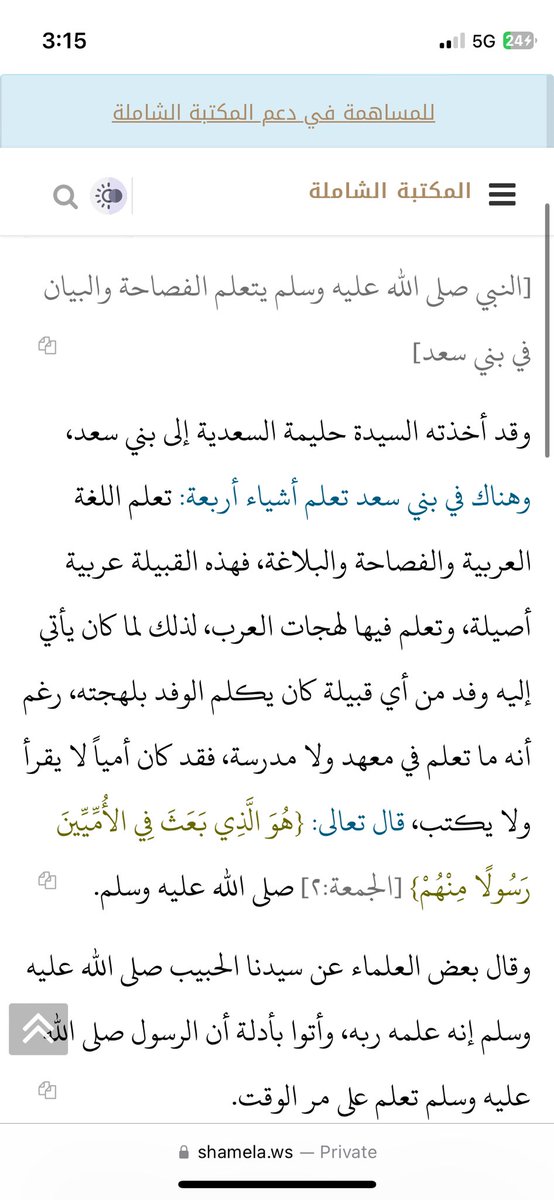 3:15
5G 24

للمساهمة في دعم المكتبة الشاملة

المكتبة الشاملة

[النبي صلى الله عليه وسلم يتعلم الفصاحة والبيان في بني سعد]

وقد أخذته السيدة حليمة السعدية إلى بني سعد، وهناك في بني سعد تعلم أشياء أربعة: تعلم اللغة العربية والفصاحة والبلاغة، فهذه القبيلة عربية أصيلة، وتعلم فيها لهجات العرب، لذلك لما كان يأتي إليه وفد من أي قبيلة كان يكلم الوفد بلهجته، رغم أنه ما تعلم في معهد ولا مدرسة، فقد كان أمياً لا يقرأ ولا يكتب، قال تعالى: {هُوَ الَّذِي بَعَثَ فِي الأُمِّيِّينَ رَسُولًا مِنْهُمْ} [الجمعة:٢] صلى الله عليه وسلم.

وقال بعض العلماء عن سيدنا الحبيب صلى الله عليه وسلم إنه علمه ربه، وأتوا بأدلة أن الرسول صلى الله عليه وسلم تعلم على مر الوقت.

shamela.ws — Private